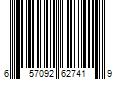 6 57092 62741 9